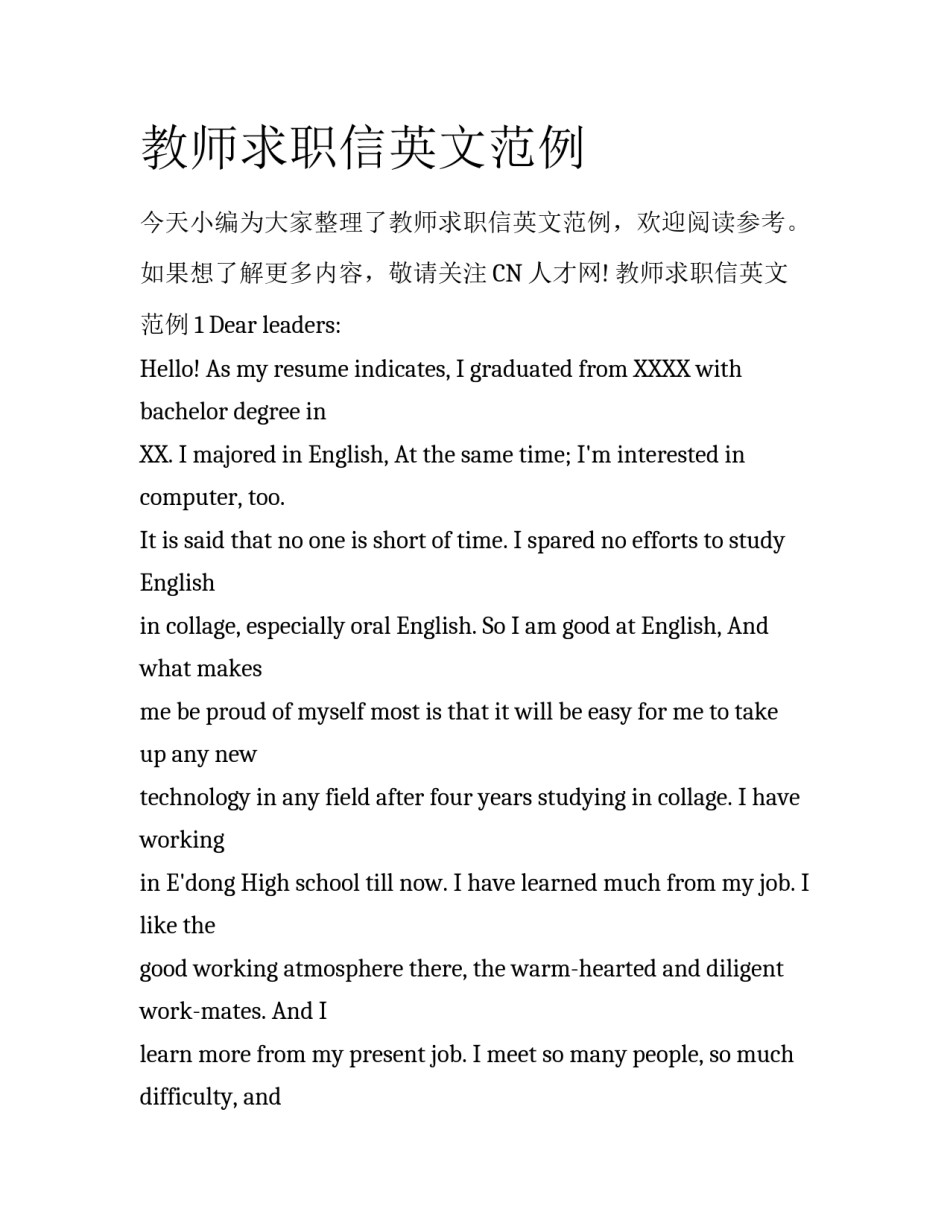 教师求职信英文范例

今天小编为大家整理了教师求职信英文范例，欢迎阅读参考。如果想了解更多内容，敬请关注 CN 人才网! 教师求职信英文范例 1 Dear leaders:

Hello! As my resume indicates, I graduated from XXXX with bachelor degree in

XX. I majored in English, At the same time; I'm interested in computer, too.

It is said that no one is short of time. I spared no efforts to study English

in collage, especially oral English. So I am good at English, And what makes

me be proud of myself most is that it will be easy for me to take up any new

technology in any field after four years studying in collage. I have working

in E'dong High school till now. I have learned much from my job. I like the

good working atmosphere there, the warm-hearted and diligent work-mates. And I

learn more from my present job. I meet so many people, so much difficulty, and